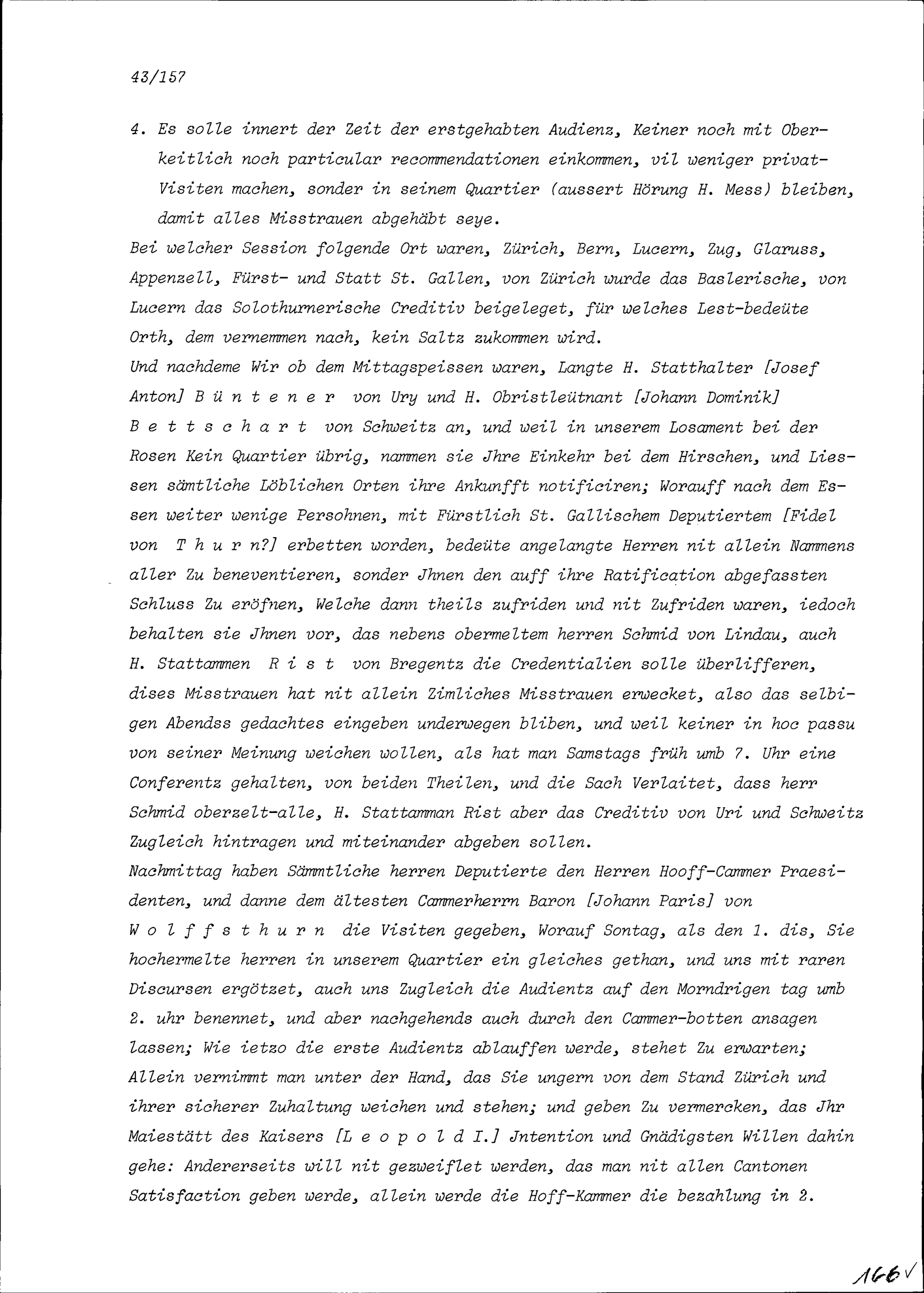 43/157

4. Es solle innert der Zeit der erstgehabten Audienz, Keiner noch mit Oberkeitlich noch particular recommendationen einkommen, vil weniger privat-Visiten machen, sonder in seinem Quartier (aussert Hörung H. Mess) bleiben, damit alles Misstrauen abgehäbt seye.

Bei welcher Session folgende Ort waren, Zürich, Bern, Lucern, Zug, Glaruss, Appenzell, Fürst- und Statt St. Gallen, von Zürich wurde das Baslerische, von Lucern das Solothurnerische Creditiv beigeleget, für welches Lest-bedeüte Orth, dem vernemmen nach, kein Saltz zukommen wird.

Und nachdeme Wir ob dem Mittagspeissen waren, Langte H. Statthalter [Josef Anton] B ü n t e n e r von Ury und H. Obristleütnant [Johann Dominik] B e t t s c h a r t von Schweitz an, und weil in unserem Losament bei der Rosen Kein Quartier übrig, nammen sie Jhre Einkehr bei dem Hirschen, und Liessen sämtliche Löblichen Orten ihre Ankunfft notificiren; Worauff nach dem Essen weiter wenige Persohnen, mit Fürstlich St. Gallischem Deputiertem [Fidel von T h u r n?] erbetten worden, bedeüte angelangte Herren nit allein Nammens aller Zu beneventieren, sonder Jhnen den auff ihre Ratification abgefassten Schluss Zu eröfnen, Welche dann theils zufriden und nit Zufriden waren, iedoch behalten sie Jhnen vor, das nebens obermeltem herren Schmid von Lindau, auch H. Stattammen R i s t von Bregentz die Credentialien solle überlifferen, dises Misstrauen hat nit allein Zimliches Misstrauen erwecket, also das selbigen Abendss gedachtes eingeben underwegen bliben, und weil keiner in hoc passu von seiner Meinung weichen wollen, als hat man Samstags früh umb 7. Uhr eine Conferentz gehalten, von beiden Theilen, und die Sach Verlaitet, dass herr Schmid oberzelt-alle, H. Stattamman Rist aber das Creditiv von Uri und Schweitz Zugleich hintragen und miteinander abgeben sollen.

Nachmittag haben Sämmtliche herren Deputierte den Herren Hooff-Cammer Praesidenten, und danne dem ältesten Cammerherrn Baron [Johann Paris] von W o l f f s t h u r n die Visiten gegeben, Worauf Sontag, als den 1. dis, Sie hochermelte herren in unserem Quartier ein gleiches gethan, und uns mit raren Discursen ergötzet, auch uns Zugleich die Audientz auf den Morndrigen tag umb 2. uhr benennet, und aber nachgehends auch durch den Cammer-botten ansagen lassen; Wie ietzo die erste Audientz ablauffen werde, stehet Zu erwarten; Allein vernimmt man unter der Hand, das Sie ungern von dem Stand Zürich und ihrer sicherer Zuhaltung weichen und stehen; und geben Zu vermercken, das Jhr Maiestätt des Kaisers [L e o p o l d I.] Jntention und Gnädigsten Willen dahin gehe: Andererseits will nit gezweiflet werden, das man nit allen Cantonen Satisfaction geben werde, allein werde die Hoff-Kammer die bezahlung in 2.

166